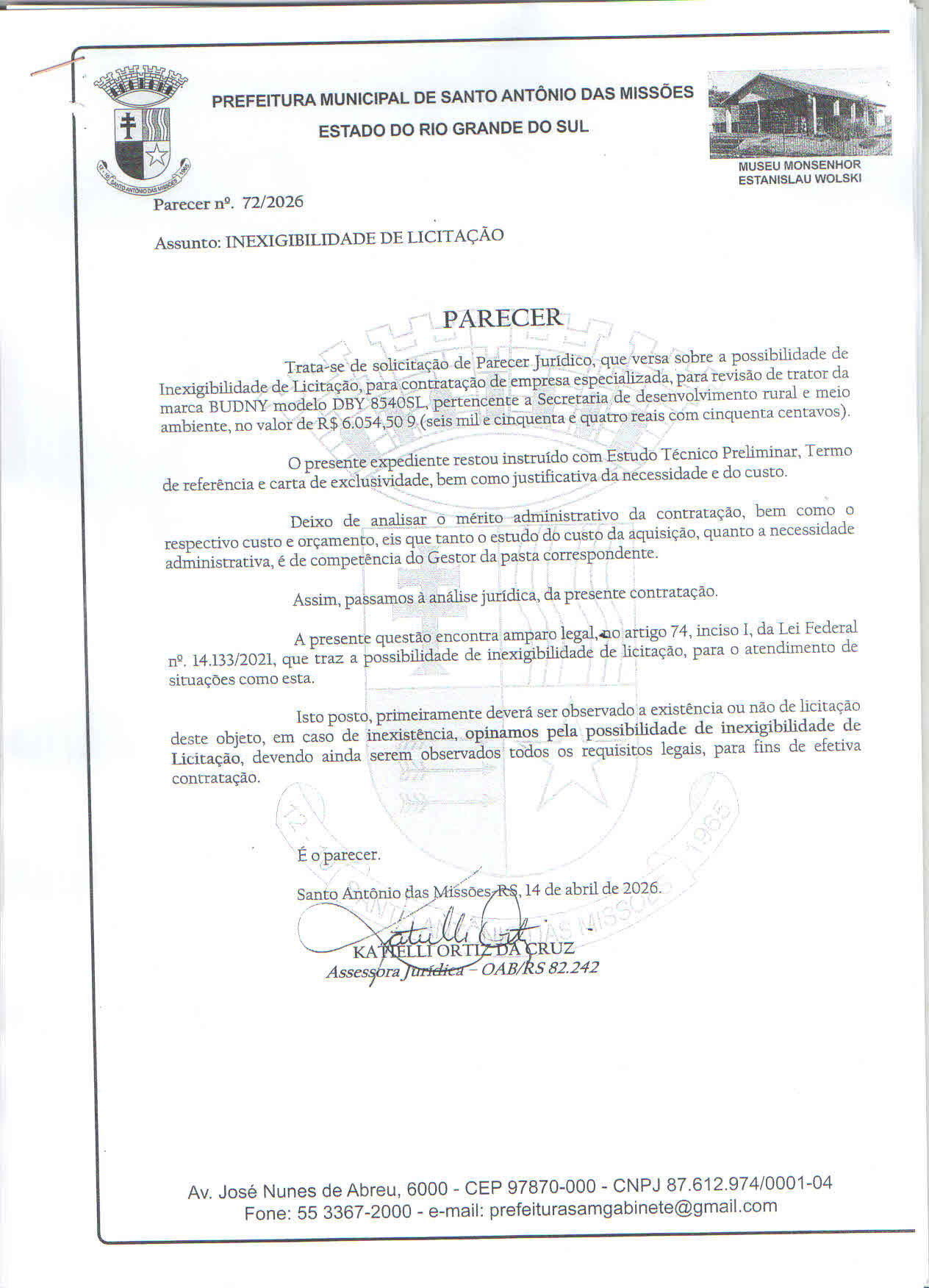 PREFEITURA MUNICIPAL DE SANTO ANTÔNIO DAS MISSÕES

ESTADO DO RIO GRANDE DO SUL

MUSEU MONSENHOR
ESTANISLAU WOLSKI

Parecer nº. 72/2026

Assunto: INEXIGIBILIDADE DE LICITAÇÃO

PARECER

Trata-se de solicitação de Parecer Jurídico, que versa sobre a possibilidade de Inexigibilidade de Licitação, para contratação de empresa especializada, para revisão de trator da marca BUDNY modelo DBY 8540SL, pertencente a Secretaria de desenvolvimento rural e meio ambiente, no valor de R$ 6.054,50 9 (seis mil e cinquenta e quatro reais com cinquenta centavos).

O presente expediente restou instruído com Estudo Técnico Preliminar, Termo de referência e carta de exclusividade, bem como justificativa da necessidade e do custo.

Deixo de analisar o mérito administrativo da contratação, bem como o respectivo custo e orçamento, eis que tanto o estudo do custo da aquisição, quanto a necessidade administrativa, é de competência do Gestor da pasta correspondente.

Assim, passamos à análise jurídica, da presente contratação.

A presente questão encontra amparo legal, no artigo 74, inciso I, da Lei Federal nº. 14.133/2021, que traz a possibilidade de inexigibilidade de licitação, para o atendimento de situações como esta.

Isto posto, primeiramente deverá ser observado a existência ou não de licitação deste objeto, em caso de inexistência, opinamos pela possibilidade de inexigibilidade de Licitação, devendo ainda serem observados todos os requisitos legais, para fins de efetiva contratação.

É o parecer.

Santo Antônio das Missões-RS, 14 de abril de 2026.

KATIELLI ORTIZ DA CRUZ
Assessora Jurídica – OAB/RS 82.242

Av. José Nunes de Abreu, 6000 - CEP 97870-000 - CNPJ 87.612.974/0001-04
Fone: 55 3367-2000 - e-mail: prefeiturasamgabinete@gmail.com